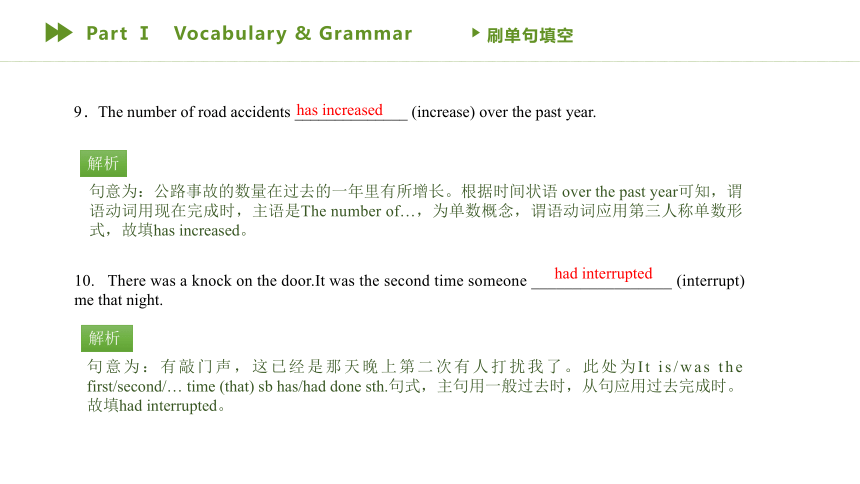 Part Ⅰ Vocabulary & Grammar

刷单句填空

9．The number of road accidents has increased (increase) over the past year.

解析

句意为：公路事故的数量在过去的一年里有所增长。根据时间状语 over the past year可知，谓语动词用现在完成时，主语是The number of…，为单数概念，谓语动词应用第三人称单数形式，故填has increased。

10. There was a knock on the door.It was the second time someone had interrupted (interrupt) me that night.

解析

句意为：有敲门声，这已经是那天晚上第二次有人打扰我了。此处为It is/was the first/second/… time (that) sb has/had done sth.句式，主句用一般过去时，从句应用过去完成时。故填had interrupted。